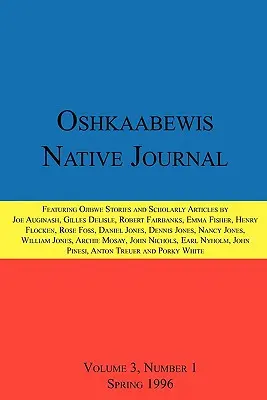 OSHKAABEWIS
NATIVE JOURNAL

FEATURING OJIBWE STORIES AND SCHOLARLY ARTICLES BY JOE AUGINASH, GILLES DELISLE, ROBERT FAIRBANKS, EMMA FISHER, HENRY FLOCKEN, ROSE FOSS, DANIEL JONES, DENNIS JONES, NANCY JONES, WILLIAM JONES, ARCHIE MOSAY, JOHN NICHOLS, EARL NYHOLM, JOHN PINESI, ANTON TREUER AND PORKY WHITE

VOLUME 3, NUMBER 1
SPRING 1996